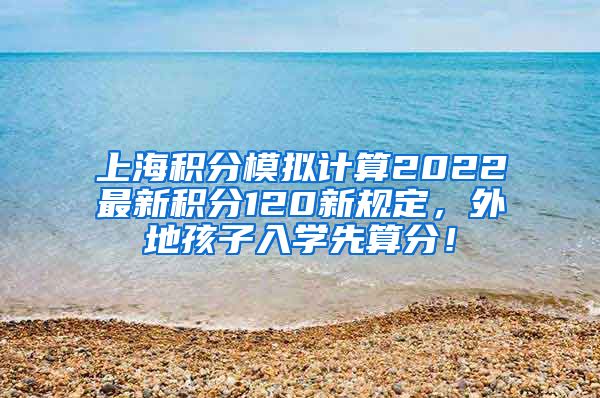 上海积分模拟计算2022最新积分120新规定，外地孩子入学先算分！